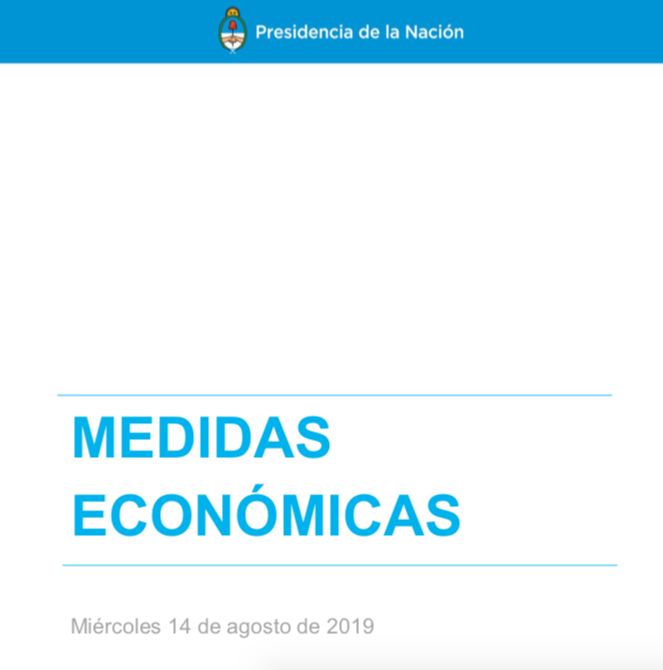 Presidencia de la Nación

MEDIDAS
ECONÓMICAS

Miércoles 14 de agosto de 2019